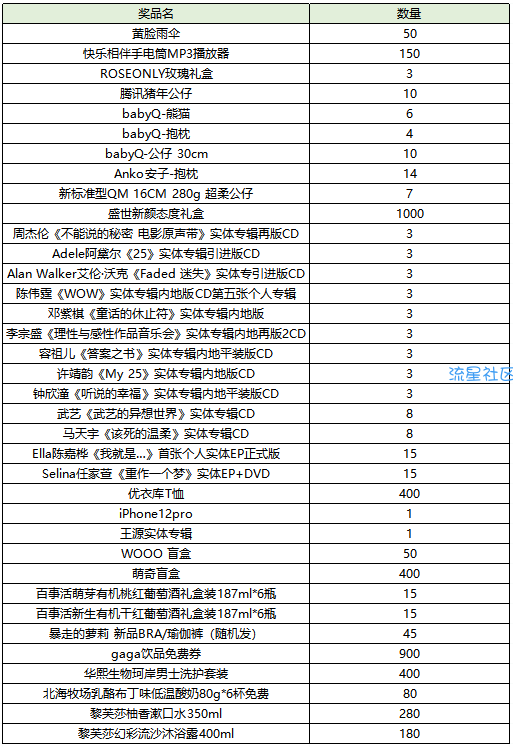 | 奖品名 | 数量 |
|---|---|
| 黄脸雨伞 | 50 |
| 快乐相伴手电筒MP3播放器 | 150 |
| ROSEONLY玫瑰礼盒 | 3 |
| 腾讯猪年公仔 | 10 |
| babyQ-熊猫 | 6 |
| babyQ-抱枕 | 4 |
| babyQ-公仔 30cm | 10 |
| Anko安子-抱枕 | 14 |
| 新标准型QM 16CM 280g 超柔公仔 | 7 |
| 盛世新颜态度礼盒 | 1000 |
| 周杰伦《不能说的秘密 电影原声带》实体专辑再版CD | 3 |
| Adele阿黛尔《25》实体专辑引进版CD | 3 |
| Alan Walker艾伦·沃克《Faded 迷失》实体专引进版CD | 3 |
| 陈伟霆《WOW》实体专辑内地版CD第五张个人专辑 | 3 |
| 邓紫棋《童话的休止符》实体专辑内地版 | 3 |
| 李宗盛《理性与感性作品音乐会》实体专辑内地再版2CD | 3 |
| 容祖儿《答案之书》实体专辑内地平装版CD | 3 |
| 许靖韵《My 25》实体专辑内地版CD | 3 |
| 钟欣潼《听说的幸福》实体专辑内地平装版CD | 3 |
| 武艺《武艺的异想世界》实体专辑CD | 8 |
| 马天宇《该死的温柔》实体专辑CD | 8 |
| Ella陈嘉桦《我就是...》首张个人实体EP正式版 | 15 |
| Selina任家萱《重作一个梦》实体EP+DVD | 15 |
| 优衣库T恤 | 400 |
| iPhone12pro | 1 |
| 王源实体专辑 | 1 |
| WOOO 盲盒 | 50 |
| 萌奇盲盒 | 400 |
| 百事活萌芽有机桃红葡萄酒礼盒装187ml*6瓶 | 15 |
| 百事活新生有机干红葡萄酒礼盒装187ml*6瓶 | 15 |
| 暴走的萝莉 新品BRA/瑜伽裤（随机发） | 45 |
| gaga饮品免费券 | 900 |
| 华熙生物珂岸男士洗护套装 | 400 |
| 北海牧场乳酪布丁味低温酸奶80g*6杯免费 | 80 |
| 黎芙莎柚香漱口水350ml | 280 |
| 黎芙莎幻彩流沙沐浴露400ml | 180 |

流星社区